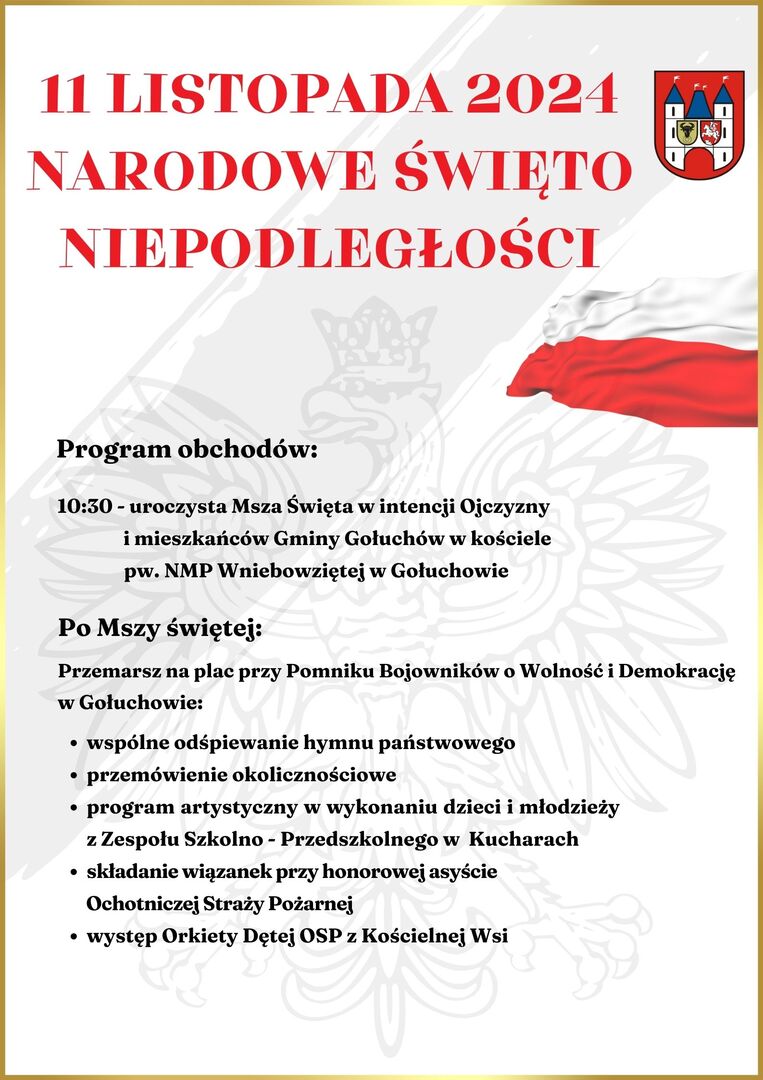 11 LISTOPADA 2024
NARODOWE ŚWIĘTO
NIEPODLEGŁOŚCI

Program obchodów:

10:30 - uroczysta Msza Święta w intencji Ojczyzny i mieszkańców Gminy Gołuchów w kościele pw. NMP Wniebowziętej w Gołuchowie

Po Mszy świętej:

Przemarsz na plac przy Pomniku Bojowników o Wolność i Demokrację w Gołuchowie:

• wspólne odśpiewanie hymnu państwowego
• przemówienie okolicznościowe
• program artystyczny w wykonaniu dzieci i młodzieży z Zespołu Szkolno - Przedszkolnego w Kucharach
• składanie wiązanek przy honorowej asyście Ochotniczej Straży Pożarnej
• występ Orkiety Dętej OSP z Kościelnej Wsi